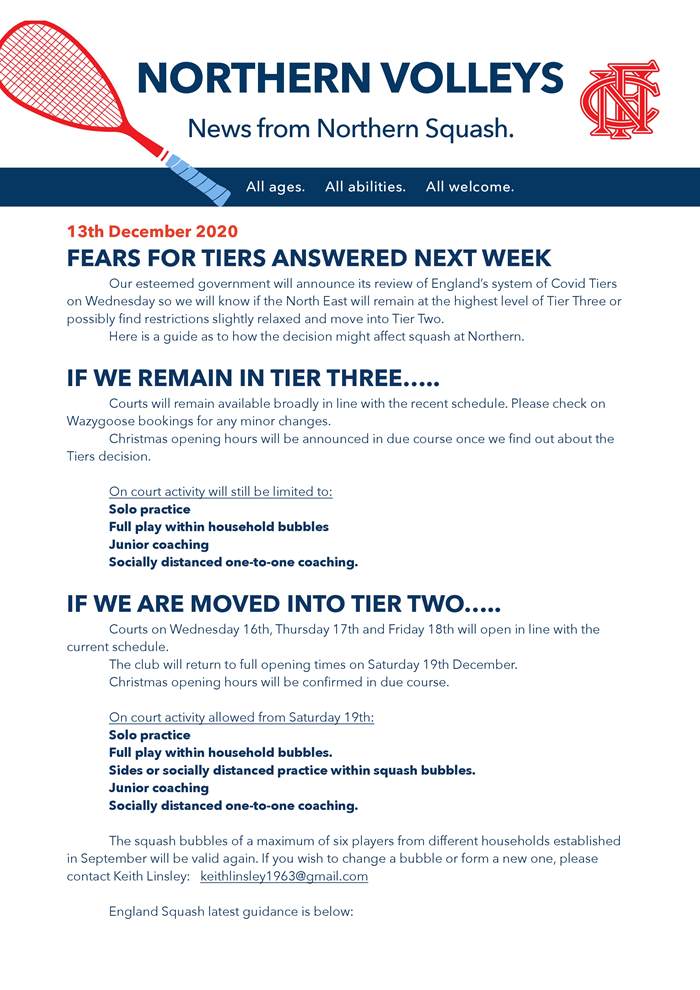 NORTHERN VOLLEYS

News from Northern Squash.

All ages. All abilities. All welcome.

13th December 2020

FEARS FOR TIERS ANSWERED NEXT WEEK

Our esteemed government will announce its review of England's system of Covid Tiers on Wednesday so we will know if the North East will remain at the highest level of Tier Three or possibly find restrictions slightly relaxed and move into Tier Two.

Here is a guide as to how the decision might affect squash at Northern.

IF WE REMAIN IN TIER THREE.....

Courts will remain available broadly in line with the recent schedule. Please check on Wazygoose bookings for any minor changes.

Christmas opening hours will be announced in due course once we find out about the Tiers decision.

On court activity will still be limited to:
Solo practice
Full play within household bubbles
Junior coaching
Socially distanced one-to-one coaching.

IF WE ARE MOVED INTO TIER TWO.....

Courts on Wednesday 16th, Thursday 17th and Friday 18th will open in line with the current schedule.

The club will return to full opening times on Saturday 19th December.

Christmas opening hours will be confirmed in due course.

On court activity allowed from Saturday 19th:
Solo practice
Full play within household bubbles.
Sides or socially distanced practice within squash bubbles.
Junior coaching
Socially distanced one-to-one coaching.

The squash bubbles of a maximum of six players from different households established in September will be valid again. If you wish to change a bubble or form a new one, please contact Keith Linsley: keithlinsley1963@gmail.com

England Squash latest guidance is below: